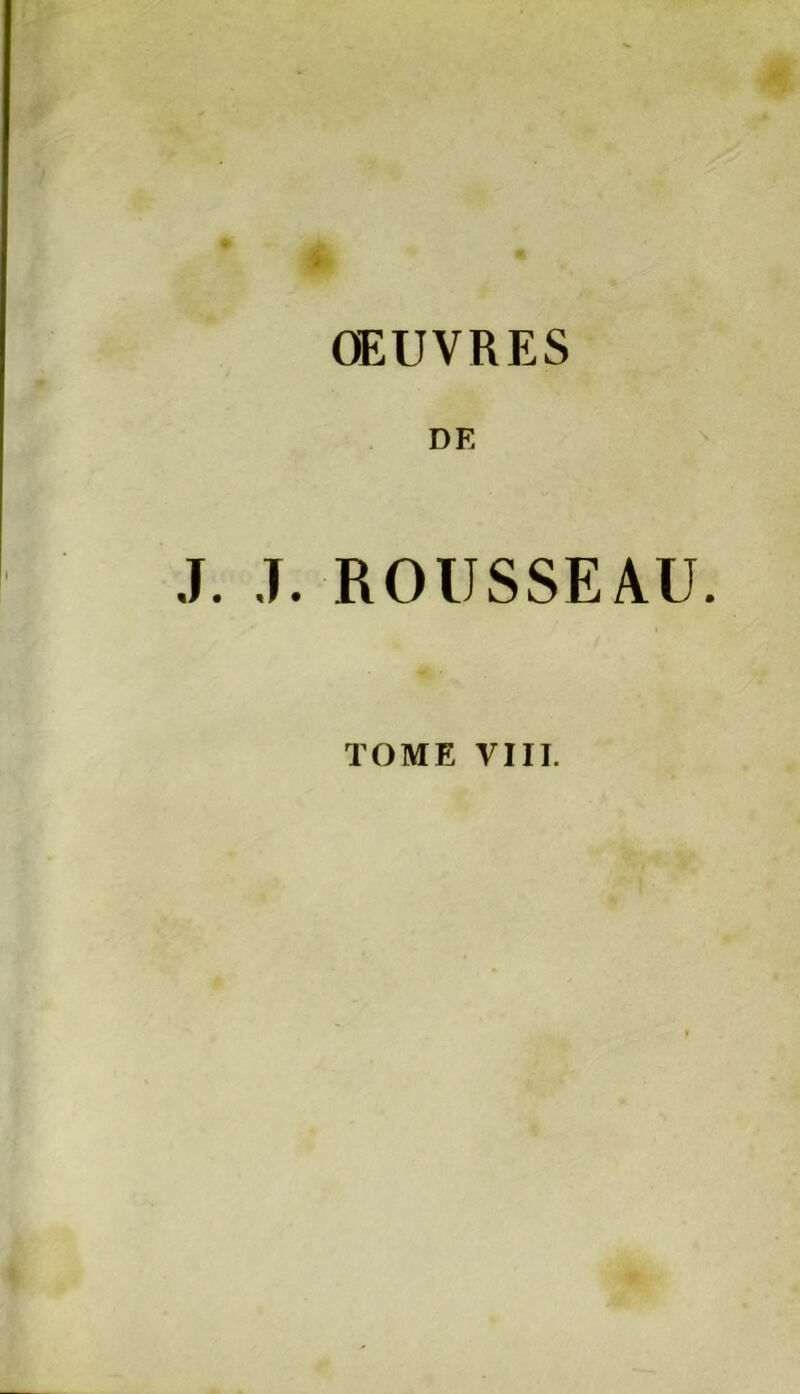 ŒUVRES

DE

J. J. ROUSSEAU.

TOME VIII.